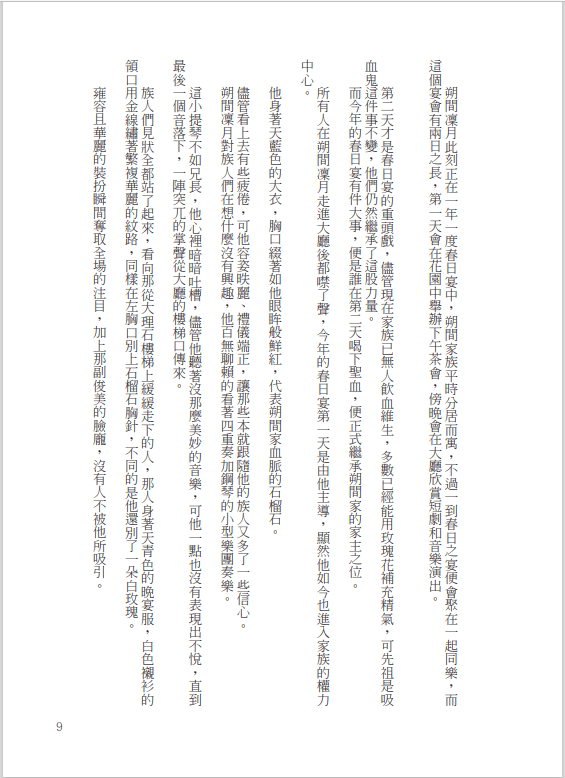 朔間凜月此刻正在一年一度春日宴中，朔間家族平時分居而寓，不過一到春日之宴便會聚在一起同樂，而這個宴會有兩日之長，第一天會在花園中舉辦下午茶會，傍晚會在大廳欣賞短劇和音樂演出。

第二天才是春日宴的重頭戲，儘管現在家族已無人飲血維生，多數已經能用玫瑰花補充精氣，可先祖是吸血鬼這件事不變，他們仍然繼承了這股力量。

而今年的春日宴有件大事，便是誰在第二天喝下聖血，便正式繼承朔間家的家主之位。

所有人在朔間凜月走進大廳後都噤了聲，今年的春日宴第一天是由他主導，顯然他如今也進入家族的權力中心。

他身著天藍色的大衣，胸口綴著如他眼眸般鮮紅，代表朔間家血脈的石榴石。

儘管看上去有些疲倦，可他容姿昳麗、禮儀端正，讓那些本就跟隨他的族人又多了一些信心。

朔間凜月對族人們在想什麼沒有興趣，他百無聊賴的看著四重奏加鋼琴的小型樂團奏樂。

這小提琴不如兄長，他心裡暗暗吐槽，儘管他聽著沒那麼美妙的音樂，可他一點也沒有表現出不悅，直到最後一個音落下，一陣突兀的掌聲從大廳的樓梯口傳來。

族人們見狀全都站了起來，看向那從大理石樓梯上緩緩走下的人，那人身著天青色的晚宴服，白色襯衫的領口用金線繡著繁複華麗的紋路，同樣在左胸口別上石榴石胸針，不同的是他還別了一朵白玫瑰。

雍容且華麗的裝扮瞬間奪取全場的注目，加上那副俊美的臉龐，沒有人不被他所吸引。

9